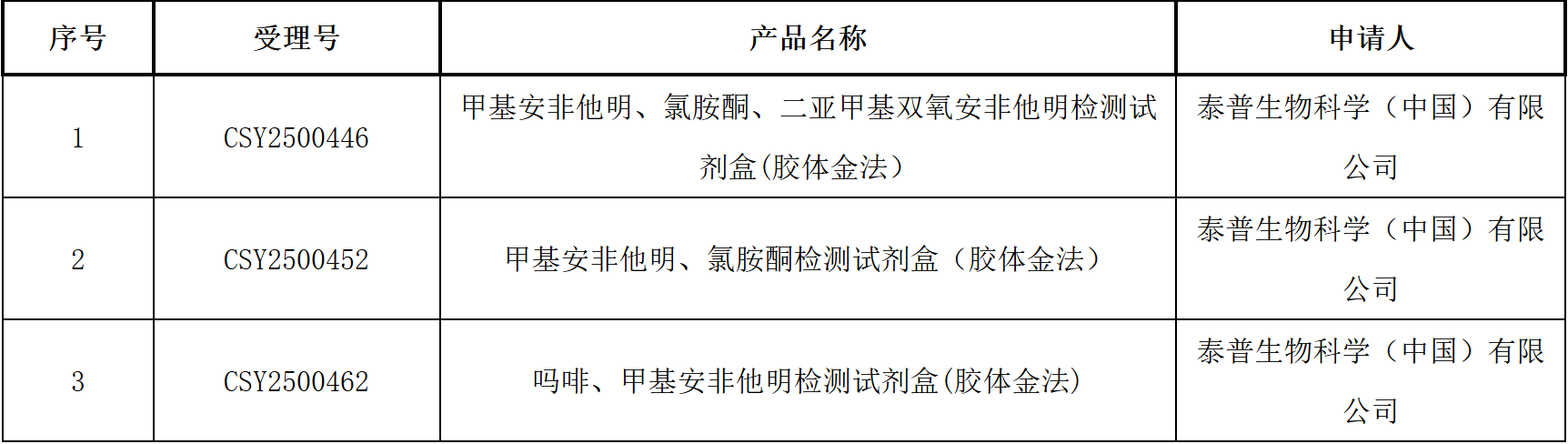 | 序号 | 受理号 | 产品名称 | 申请人 |
|---|---|---|---|
| 1 | CSY2500446 | 甲基安非他明、氯胺酮、二亚甲基双氧安非他明检测试剂盒(胶体金法) | 泰普生物科学（中国）有限公司 |
| 2 | CSY2500452 | 甲基安非他明、氯胺酮检测试剂盒（胶体金法） | 泰普生物科学（中国）有限公司 |
| 3 | CSY2500462 | 吗啡、甲基安非他明检测试剂盒(胶体金法) | 泰普生物科学（中国）有限公司 |